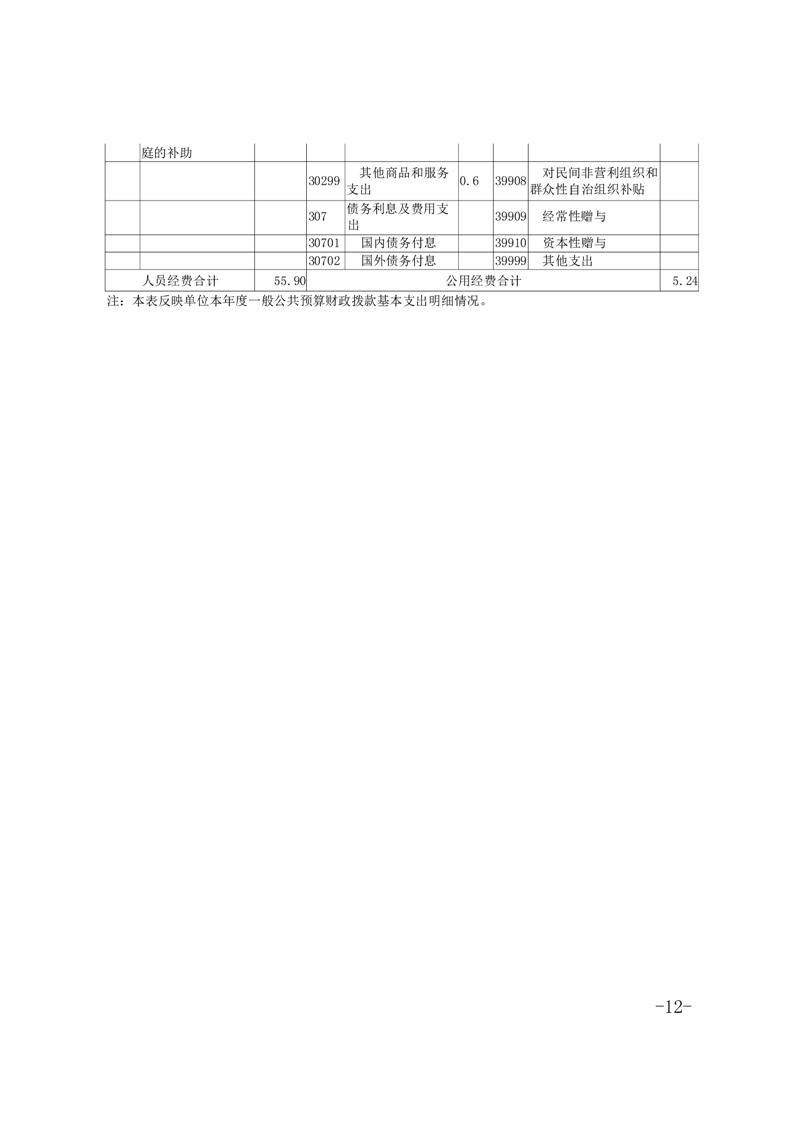 | | 庭的补助 | | | | | | | |
|---|---|---|---|---|---|---|---|---|
| | | | 30299 | 其他商品和服务支出 | 0.6 | 39908 | 对民间非营利组织和群众性自治组织补贴 | |
| | | | 307 | 债务利息及费用支出 | | 39909 | 经常性赠与 | |
| | | | 30701 | 国内债务付息 | | 39910 | 资本性赠与 | |
| | | | 30702 | 国外债务付息 | | 39999 | 其他支出 | |
| 人员经费合计 | | 55.90 | 公用经费合计 | | | | | 5.24 |

注：本表反映单位本年度一般公共预算财政拨款基本支出明细情况。

-12-